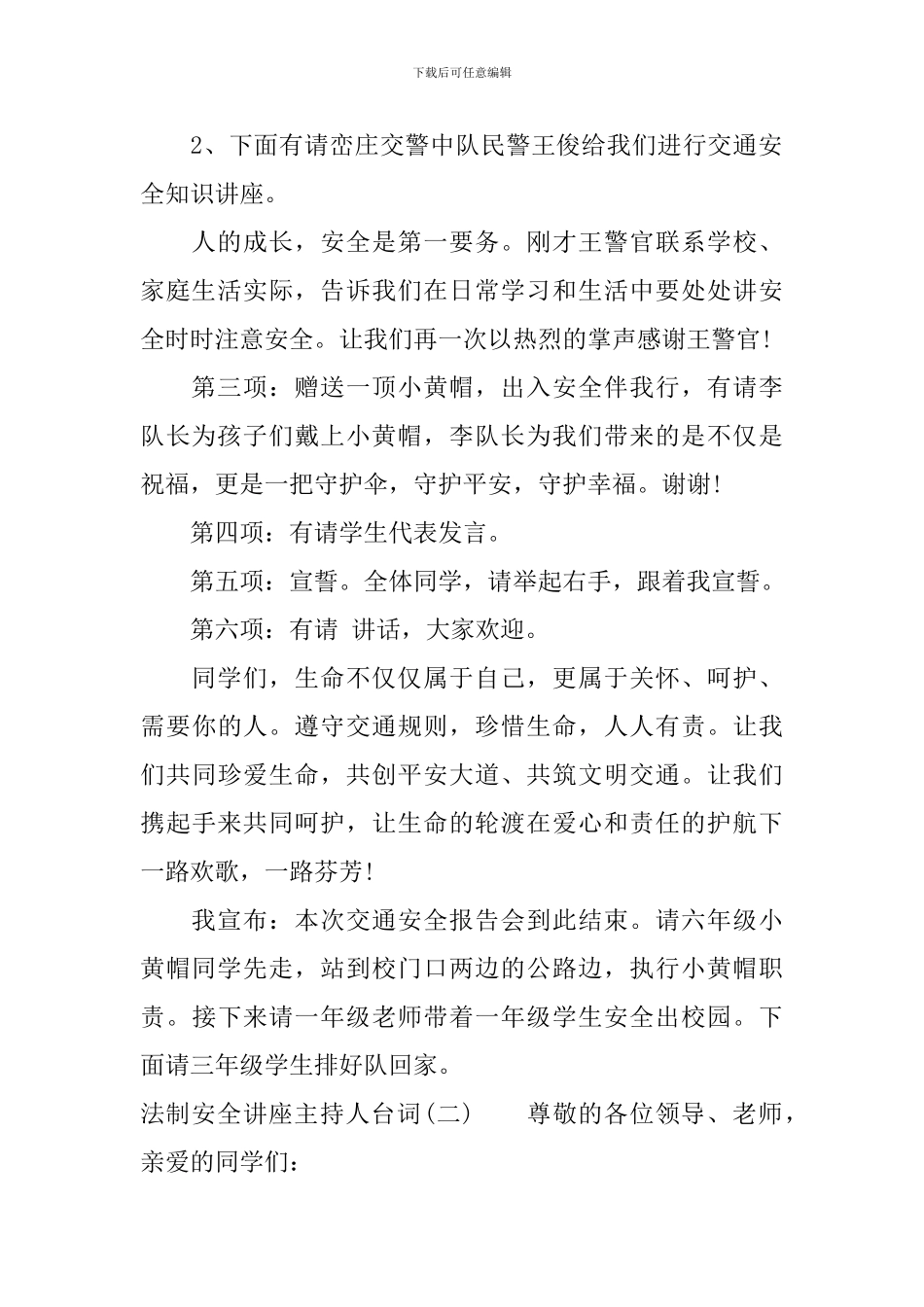 下载后可任意编辑

2、下面有请峦庄交警中队民警王俊给我们进行交通安全知识讲座。

人的成长，安全是第一要务。刚才王警官联系学校、家庭生活实际，告诉我们在日常学习和生活中要处处讲安全时时注意安全。让我们再一次以热烈的掌声感谢王警官!

第三项：赠送一顶小黄帽，出入安全伴我行，有请李队长为孩子们戴上小黄帽，李队长为我们带来的是不仅是祝福，更是一把守护伞，守护平安，守护幸福。谢谢!

第四项：有请学生代表发言。

第五项：宣誓。全体同学，请举起右手，跟着我宣誓。

第六项：有请 讲话，大家欢迎。

同学们，生命不仅仅属于自己，更属于关怀、呵护、需要你的人。遵守交通规则，珍惜生命，人人有责。让我们共同珍爱生命，共创平安大道、共筑文明交通。让我们携起手来共同呵护，让生命的轮渡在爱心和责任的护航下一路欢歌，一路芬芳!

我宣布：本次交通安全报告会到此结束。请六年级小黄帽同学先走，站到校门口两边的公路边，执行小黄帽职责。接下来请一年级老师带着一年级学生安全出校园。下面请三年级学生排好队回家。

法制安全讲座主持人台词(二) 尊敬的各位领导、老师，亲爱的同学们: